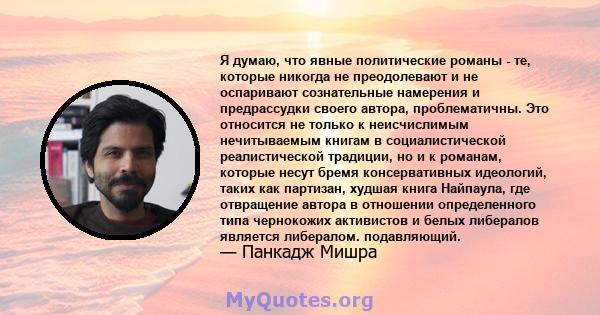 Я думаю, что явные политические романы - те, которые никогда не преодолевают и не оспаривают сознательные намерения и предрассудки своего автора, проблематичны. Это относится не только к неисчислимым нечитываемым книгам в социалистической реалистической традиции, но и к романам, которые несут бремя консервативных идеологий, таких как партизан, худшая книга Найпаула, где отвращение автора в отношении определенного типа чернокожих активистов и белых либералов является либералом. подавляющий.
— Панкадж Мишра

MyQuotes.org